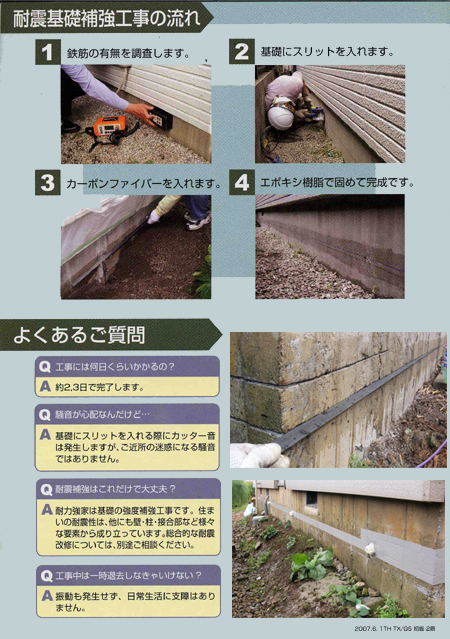 耐震基礎補強工事の流れ

1 鉄筋の有無を調査します。

2 基礎にスリットを入れます。

3 カーボンファイバーを入れます。

4 エポキシ樹脂で固めて完成です。

よくあるご質問

Q 工事には何日くらいかかるの？
A 約2,3日で完了します。

Q 騒音が心配なんだけど…
A 基礎にスリットを入れる際にカッター音は発生しますが、ご近所の迷惑になる騒音ではありません。

Q 耐震補強はこれだけで大丈夫？
A 耐力強家は基礎の強度補強工事です。住まいの耐震性は、他にも壁・柱・接合部など様々な要素から成り立っています。総合的な耐震改修については、別途ご相談ください。

Q 工事中は一時退去しなきゃいけない？
A 振動も発生せず、日常生活に支障はありません。

2007.6. 1TH TX/GS 初版 2刷